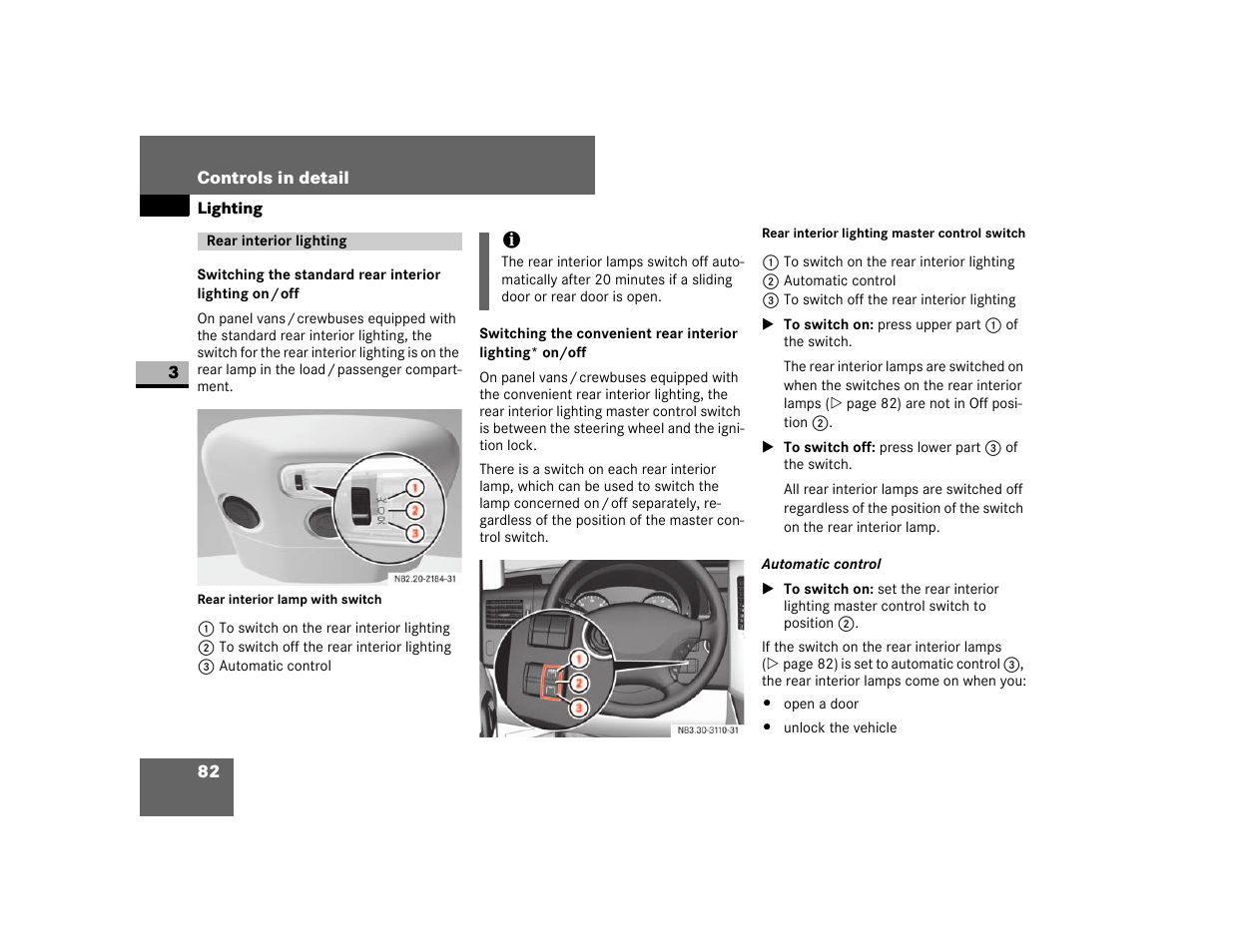 Controls in detail

Lighting

3

Rear interior lighting

Switching the standard rear interior lighting on / off

On panel vans / crewbuses equipped with the standard rear interior lighting, the switch for the rear interior lighting is on the rear lamp in the load / passenger compartment.

1
2
3
N82.20-2184-31

Rear interior lamp with switch

① To switch on the rear interior lighting
② To switch off the rear interior lighting
③ Automatic control

i
The rear interior lamps switch off automatically after 20 minutes if a sliding door or rear door is open.

Switching the convenient rear interior lighting* on/off

On panel vans / crewbuses equipped with the convenient rear interior lighting, the rear interior lighting master control switch is between the steering wheel and the ignition lock.

There is a switch on each rear interior lamp, which can be used to switch the lamp concerned on / off separately, regardless of the position of the master control switch.

1
2
3
N83.30-3110-31

Rear interior lighting master control switch

① To switch on the rear interior lighting
② Automatic control
③ To switch off the rear interior lighting

▶ To switch on: press upper part ① of the switch.

The rear interior lamps are switched on when the switches on the rear interior lamps (▷ page 82) are not in Off position ②.

▶ To switch off: press lower part ③ of the switch.

All rear interior lamps are switched off regardless of the position of the switch on the rear interior lamp.

Automatic control

▶ To switch on: set the rear interior lighting master control switch to position ②.

If the switch on the rear interior lamps (▷ page 82) is set to automatic control ③, the rear interior lamps come on when you:

• open a door
• unlock the vehicle

82